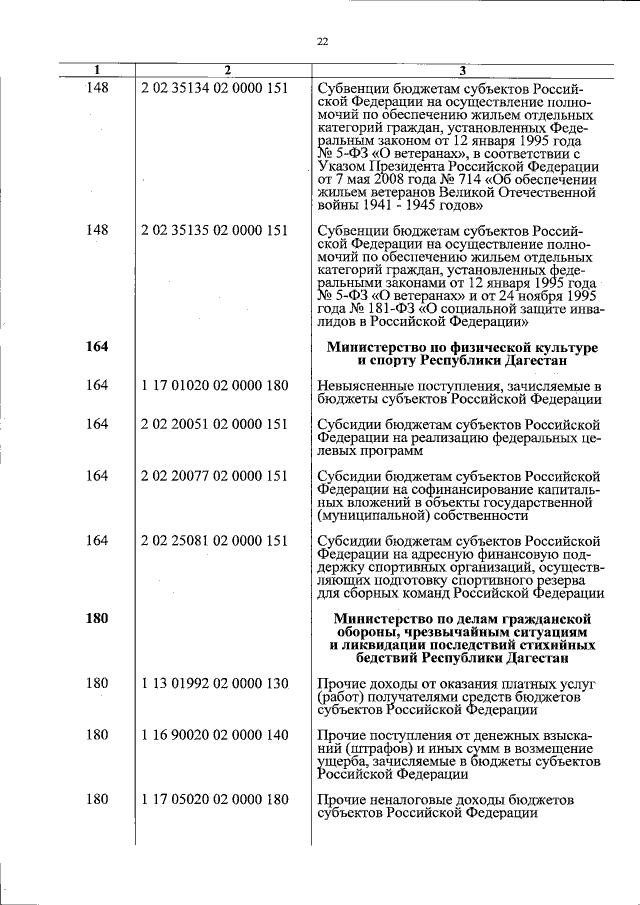 22

| 1 | 2 | 3 |
|---|---|---|
| 148 | 2 02 35134 02 0000 151 | Субвенции бюджетам субъектов Российской Федерации на осуществление полномочий по обеспечению жильем отдельных категорий граждан, установленных Федеральным законом от 12 января 1995 года № 5-ФЗ «О ветеранах», в соответствии с Указом Президента Российской Федерации от 7 мая 2008 года № 714 «Об обеспечении жильем ветеранов Великой Отечественной войны 1941 - 1945 годов» |
| 148 | 2 02 35135 02 0000 151 | Субвенции бюджетам субъектов Российской Федерации на осуществление полномочий по обеспечению жильем отдельных категорий граждан, установленных федеральными законами от 12 января 1995 года № 5-ФЗ «О ветеранах» и от 24 ноября 1995 года № 181-ФЗ «О социальной защите инвалидов в Российской Федерации» |
| **164** | | **Министерство по физической культуре и спорту Республики Дагестан** |
| 164 | 1 17 01020 02 0000 180 | Невыясненные поступления, зачисляемые в бюджеты субъектов Российской Федерации |
| 164 | 2 02 20051 02 0000 151 | Субсидии бюджетам субъектов Российской Федерации на реализацию федеральных целевых программ |
| 164 | 2 02 20077 02 0000 151 | Субсидии бюджетам субъектов Российской Федерации на софинансирование капитальных вложений в объекты государственной (муниципальной) собственности |
| 164 | 2 02 25081 02 0000 151 | Субсидии бюджетам субъектов Российской Федерации на адресную финансовую поддержку спортивных организаций, осуществляющих подготовку спортивного резерва для сборных команд Российской Федерации |
| **180** | | **Министерство по делам гражданской обороны, чрезвычайным ситуациям и ликвидации последствий стихийных бедствий Республики Дагестан** |
| 180 | 1 13 01992 02 0000 130 | Прочие доходы от оказания платных услуг (работ) получателями средств бюджетов субъектов Российской Федерации |
| 180 | 1 16 90020 02 0000 140 | Прочие поступления от денежных взысканий (штрафов) и иных сумм в возмещение ущерба, зачисляемые в бюджеты субъектов Российской Федерации |
| 180 | 1 17 05020 02 0000 180 | Прочие неналоговые доходы бюджетов субъектов Российской Федерации |